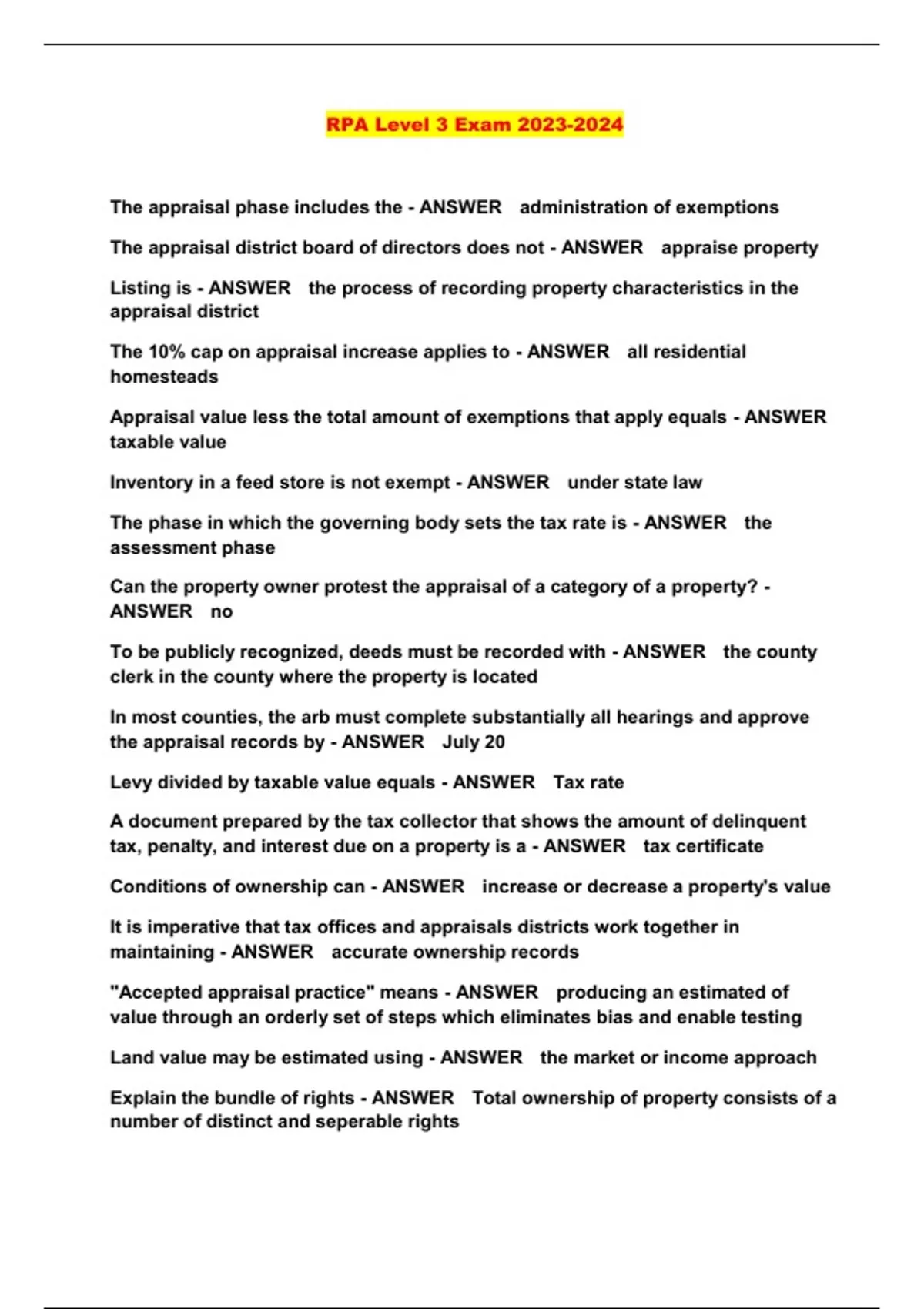 RPA Level 3 Exam 2023-2024

The appraisal phase includes the - ANSWER administration of exemptions

The appraisal district board of directors does not - ANSWER appraise property

Listing is - ANSWER the process of recording property characteristics in the appraisal district

The 10% cap on appraisal increase applies to - ANSWER all residential homesteads

Appraisal value less the total amount of exemptions that apply equals - ANSWER taxable value

Inventory in a feed store is not exempt - ANSWER under state law

The phase in which the governing body sets the tax rate is - ANSWER the assessment phase

Can the property owner protest the appraisal of a category of a property? - ANSWER no

To be publicly recognized, deeds must be recorded with - ANSWER the county clerk in the county where the property is located

In most counties, the arb must complete substantially all hearings and approve the appraisal records by - ANSWER July 20

Levy divided by taxable value equals - ANSWER Tax rate

A document prepared by the tax collector that shows the amount of delinquent tax, penalty, and interest due on a property is a - ANSWER tax certificate

Conditions of ownership can - ANSWER increase or decrease a property's value

It is imperative that tax offices and appraisals districts work together in maintaining - ANSWER accurate ownership records

"Accepted appraisal practice" means - ANSWER producing an estimated of value through an orderly set of steps which eliminates bias and enable testing

Land value may be estimated using - ANSWER the market or income approach

Explain the bundle of rights - ANSWER Total ownership of property consists of a number of distinct and seperable rights